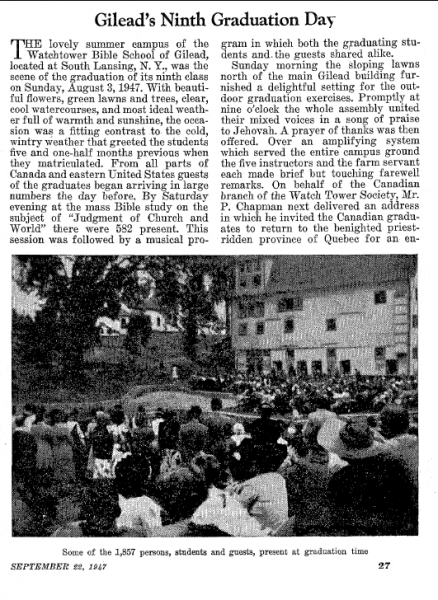 Gilead's Ninth Graduation Day

THE lovely summer campus of the Watchtower Bible School of Gilead, located at South Lansing, N. Y., was the scene of the graduation of its ninth class on Sunday, August 3, 1947. With beautiful flowers, green lawns and trees, clear, cool watercourses, and most ideal weather full of warmth and sunshine, the occasion was a fitting contrast to the cold, wintry weather that greeted the students five and one-half months previous when they matriculated. From all parts of Canada and eastern United States guests of the graduates began arriving in large numbers the day before. By Saturday evening at the mass Bible study on the subject of "Judgment of Church and World" there were 582 present. This session was followed by a musical program in which both the graduating students and the guests shared alike.

Sunday morning the sloping lawns north of the main Gilead building furnished a delightful setting for the outdoor graduation exercises. Promptly at nine o'clock the whole assembly united their mixed voices in a song of praise to Jehovah. A prayer of thanks was then offered. Over an amplifying system which served the entire campus ground the five instructors and the farm servant each made brief but touching farewell remarks. On behalf of the Canadian branch of the Watch Tower Society, Mr. P. Chapman next delivered an address in which he invited the Canadian graduates to return to the benighted priest-ridden province of Quebec for an en-

Some of the 1,857 persons, students and guests, present at graduation time

SEPTEMBER 22, 1947

27